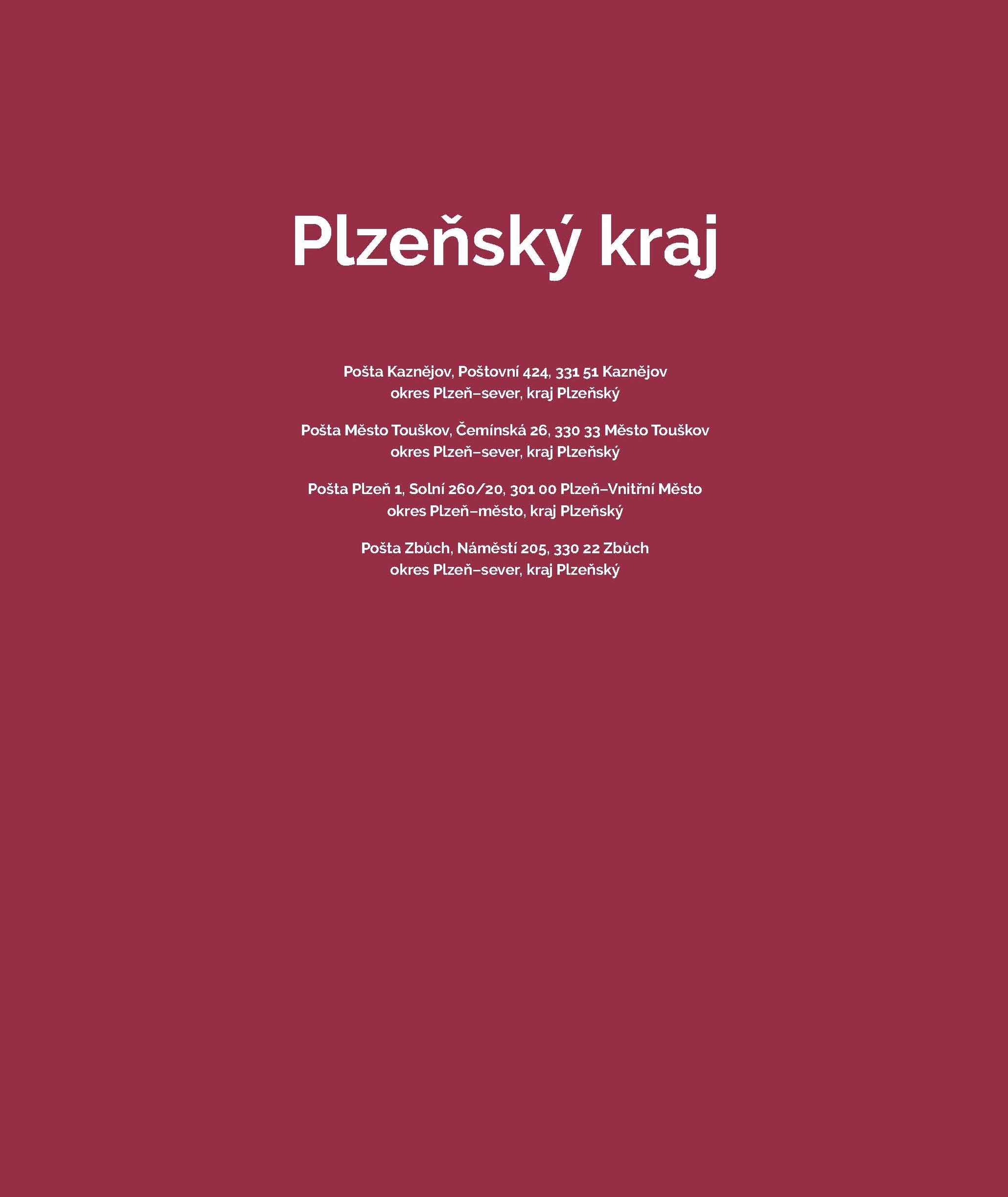 Plzeňský kraj

Pošta Kaznějov, Poštovní 424, 331 51 Kaznějov
okres Plzeň–sever, kraj Plzeňský

Pošta Město Touškov, Čemínská 26, 330 33 Město Touškov
okres Plzeň–sever, kraj Plzeňský

Pošta Plzeň 1, Solní 260/20, 301 00 Plzeň–Vnitřní Město
okres Plzeň–město, kraj Plzeňský

Pošta Zbůch, Náměstí 205, 330 22 Zbůch
okres Plzeň–sever, kraj Plzeňský